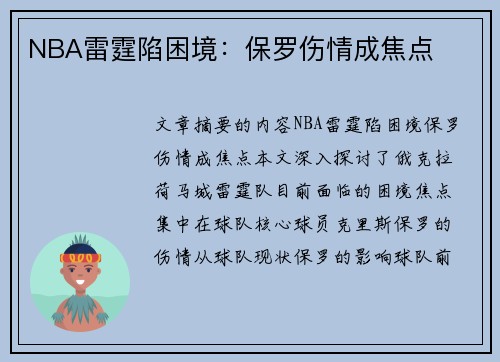 NBA雷霆陷困境：保罗伤情成焦点

文章摘要的内容NBA雷霆陷困境保罗伤情成焦点本文深入探讨了俄克拉荷马城雷霆队目前面临的困境焦点集中在球队核心球员克里斯保罗的伤情从球队现状保罗的影响球队前